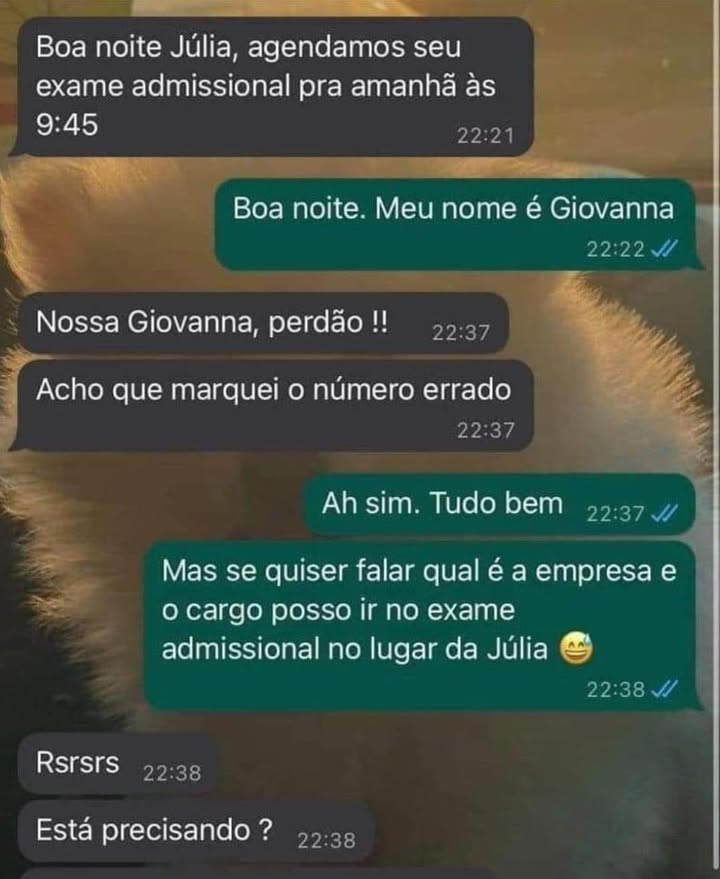 Boa noite Júlia, agendamos seu exame admissional pra amanhã às 9:45
22:21

Boa noite. Meu nome é Giovanna
22:22

Nossa Giovanna, perdão !!
22:37

Acho que marquei o número errado
22:37

Ah sim. Tudo bem
22:37

Mas se quiser falar qual é a empresa e o cargo posso ir no exame admissional no lugar da Júlia 😅
22:38

Rsrsrs
22:38

Está precisando ?
22:38